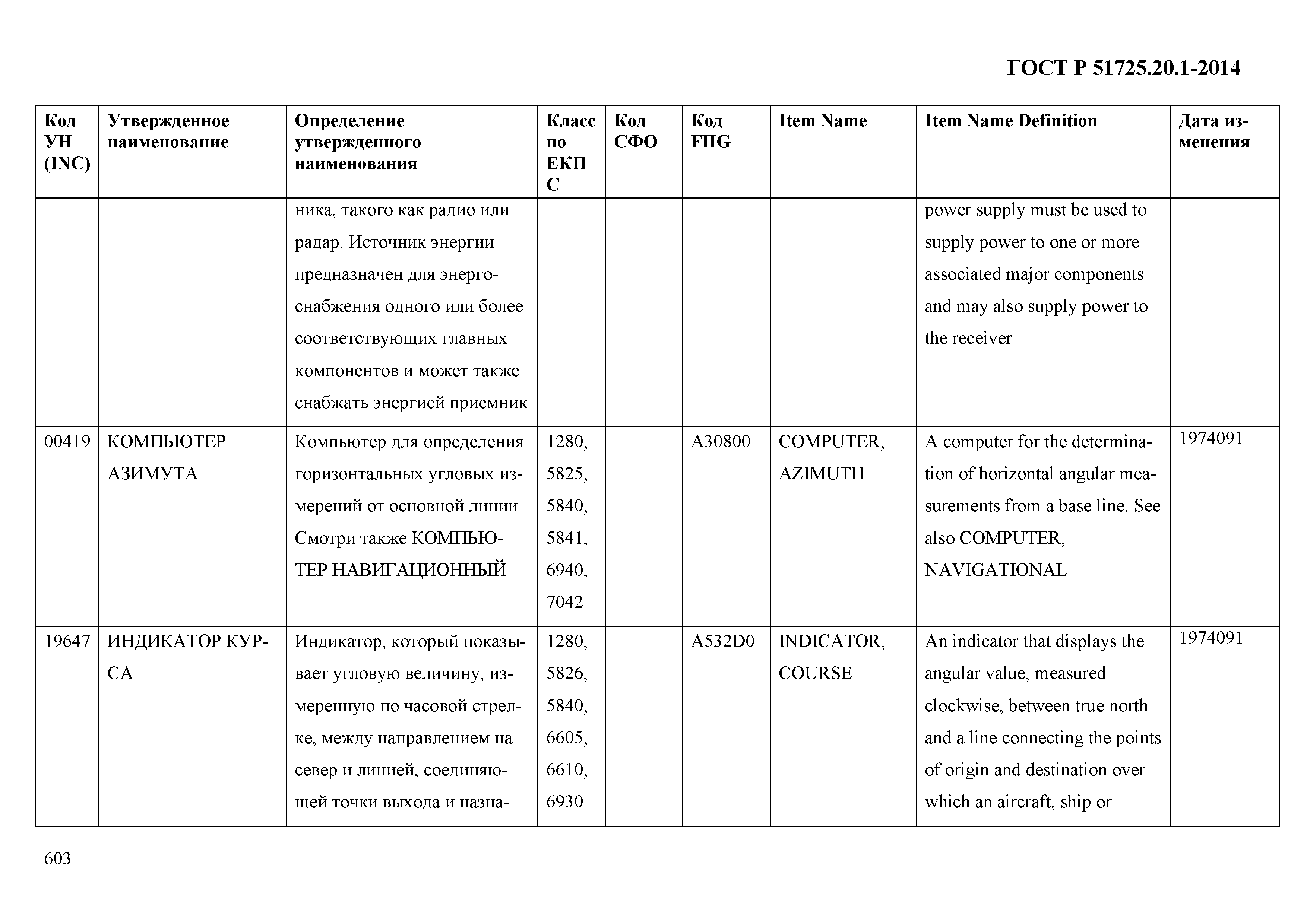 ГОСТ Р 51725.20.1-2014

| Код УН (INC) | Утвержденное наименование | Определение утвержденного наименования | Класс по ЕКПС | Код СФО | Код FIIG | Item Name | Item Name Definition | Дата изменения |
|---|---|---|---|---|---|---|---|---|
| | | ника, такого как радио или радар. Источник энергии предназначен для энергоснабжения одного или более соответствующих главных компонентов и может также снабжать энергией приемник | | | | | power supply must be used to supply power to one or more associated major components and may also supply power to the receiver | |
| 00419 | КОМПЬЮТЕР АЗИМУТА | Компьютер для определения горизонтальных угловых измерений от основной линии. Смотри также КОМПЬЮТЕР НАВИГАЦИОННЫЙ | 1280, 5825, 5840, 5841, 6940, 7042 | | A30800 | COMPUTER, AZIMUTH | A computer for the determination of horizontal angular measurements from a base line. See also COMPUTER, NAVIGATIONAL | 1974091 |
| 19647 | ИНДИКАТОР КУРСА | Индикатор, который показывает угловую величину, измеренную по часовой стрелке, между направлением на север и линией, соединяющей точки выхода и назна- | 1280, 5826, 5840, 6605, 6610, 6930 | | A532D0 | INDICATOR, COURSE | An indicator that displays the angular value, measured clockwise, between true north and a line connecting the points of origin and destination over which an aircraft, ship or | 1974091 |

603